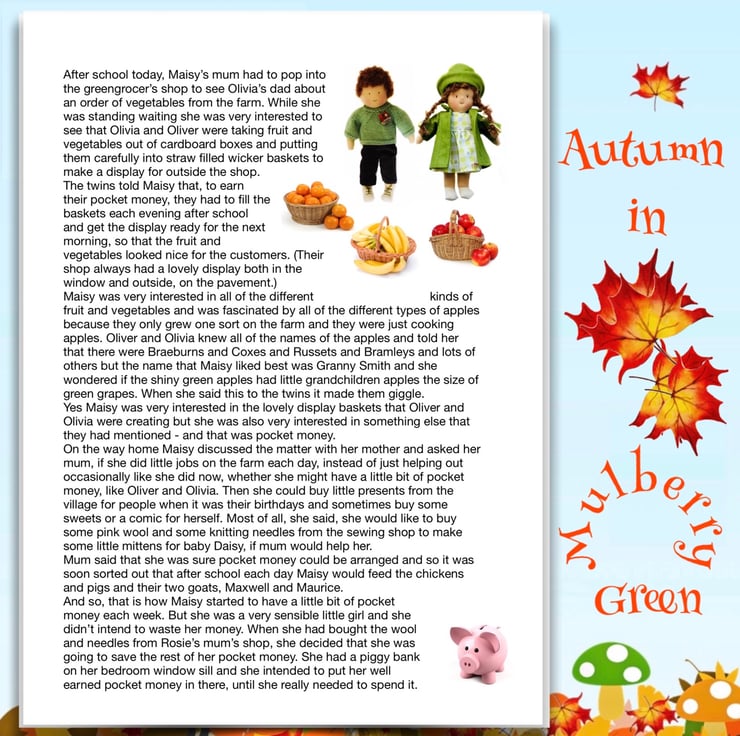 After school today, Maisy's mum had to pop into the greengrocer's shop to see Olivia's dad about an order of vegetables from the farm. While she was standing waiting she was very interested to see that Olivia and Oliver were taking fruit and vegetables out of cardboard boxes and putting them carefully into straw filled wicker baskets to make a display for outside the shop.

The twins told Maisy that, to earn their pocket money, they had to fill the baskets each evening after school and get the display ready for the next morning, so that the fruit and vegetables looked nice for the customers. (Their shop always had a lovely display both in the window and outside, on the pavement.)

Maisy was very interested in all of the different kinds of fruit and vegetables and was fascinated by all of the different types of apples because they only grew one sort on the farm and they were just cooking apples. Oliver and Olivia knew all of the names of the apples and told her that there were Braeburns and Coxes and Russets and Bramleys and lots of others but the name that Maisy liked best was Granny Smith and she wondered if the shiny green apples had little grandchildren apples the size of green grapes. When she said this to the twins it made them giggle.

Yes Maisy was very interested in the lovely display baskets that Oliver and Olivia were creating but she was also very interested in something else that they had mentioned - and that was pocket money.

On the way home Maisy discussed the matter with her mother and asked her mum, if she did little jobs on the farm each day, instead of just helping out occasionally like she did now, whether she might have a little bit of pocket money, like Oliver and Olivia. Then she could buy little presents from the village for people when it was their birthdays and sometimes buy some sweets or a comic for herself. Most of all, she said, she would like to buy some pink wool and some knitting needles from the sewing shop to make some little mittens for baby Daisy, if mum would help her.

Mum said that she was sure pocket money could be arranged and so it was soon sorted out that after school each day Maisy would feed the chickens and pigs and their two goats, Maxwell and Maurice.

And so, that is how Maisy started to have a little bit of pocket money each week. But she was a very sensible little girl and she didn't intend to waste her money. When she had bought the wool and needles from Rosie's mum's shop, she decided that she was going to save the rest of her pocket money. She had a piggy bank on her bedroom window sill and she intended to put her well earned pocket money in there, until she really needed to spend it.

Autumn
in
Mulberry
Green